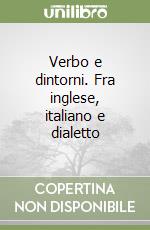 unilibro

Verbo e dintorni. Fra inglese, italiano e dialetto

COPERTINA NON DISPONIBILE